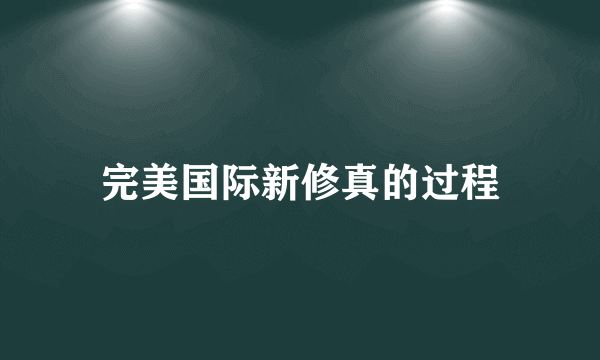 完美国际新修真的过程